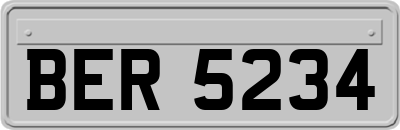 BER 5234